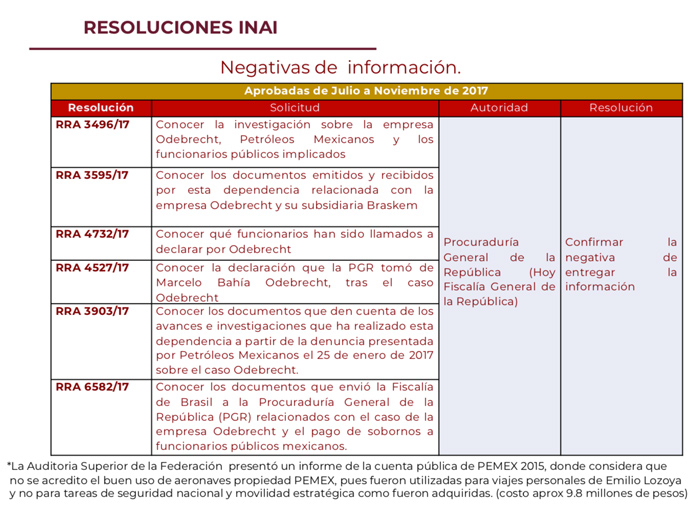 RESOLUCIONES INAI

Negativas de información.

| Aprobadas de Julio a Noviembre de 2017 | | | |
|---|---|---|---|
| Resolución | Solicitud | Autoridad | Resolución |
| RRA 3496/17 | Conocer la investigación sobre la empresa Odebrecht, Petróleos Mexicanos y los funcionarios públicos implicados | Procuraduría General de la República (Hoy Fiscalía General de la República) | Confirmar la negativa de entregar la información |
| RRA 3595/17 | Conocer los documentos emitidos y recibidos por esta dependencia relacionada con la empresa Odebrecht y su subsidiaria Braskem | | |
| RRA 4732/17 | Conocer qué funcionarios han sido llamados a declarar por Odebrecht | | |
| RRA 4527/17 | Conocer la declaración que la PGR tomó de Marcelo Bahía Odebrecht, tras el caso Odebrecht | | |
| RRA 3903/17 | Conocer los documentos que den cuenta de los avances e investigaciones que ha realizado esta dependencia a partir de la denuncia presentada por Petróleos Mexicanos el 25 de enero de 2017 sobre el caso Odebrecht. | | |
| RRA 6582/17 | Conocer los documentos que envió la Fiscalía de Brasil a la Procuraduría General de la República (PGR) relacionados con el caso de la empresa Odebrecht y el pago de sobornos a funcionarios públicos mexicanos. | | |

*La Auditoria Superior de la Federación presentó un informe de la cuenta pública de PEMEX 2015, donde considera que no se acredito el buen uso de aeronaves propiedad PEMEX, pues fueron utilizadas para viajes personales de Emilio Lozoya y no para tareas de seguridad nacional y movilidad estratégica como fueron adquiridas. (costo aprox 9.8 millones de pesos)